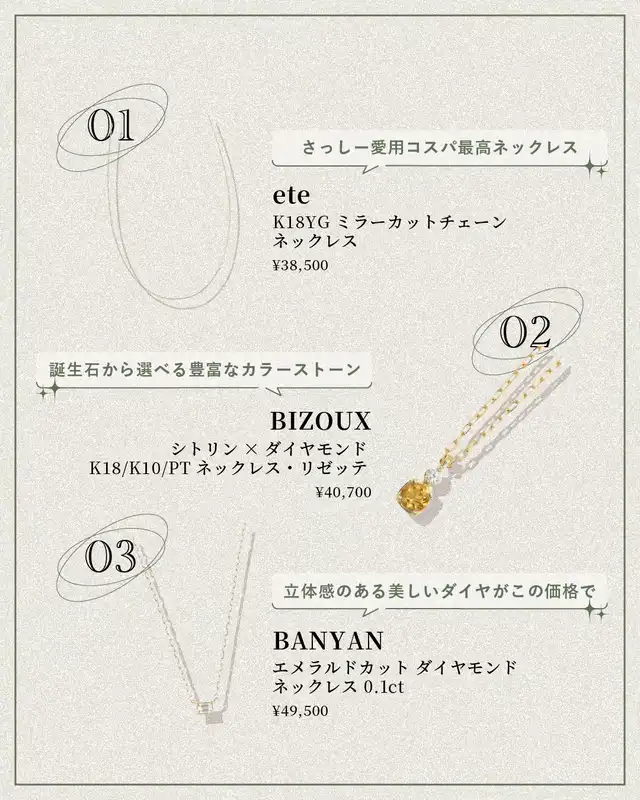 01

さっしー愛用コスパ最高ネックレス

ete
K18YG ミラーカットチェーン
ネックレス
¥38,500

02

誕生石から選べる豊富なカラーストーン

BIZOUX
シトリン × ダイヤモンド
K18/K10/PT ネックレス・リゼッテ
¥40,700

03

立体感のある美しいダイヤがこの価格で

BANYAN
エメラルドカット ダイヤモンド
ネックレス 0.1ct
¥49,500